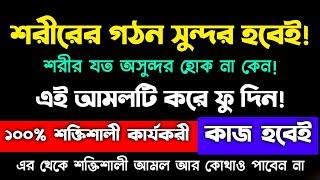 শরীরের গঠন সুন্দর হবেই!

শরীর যত অসুন্দর হোক না কেন!

এই আমলটি করে ফু দিন!

১০০% শক্তিশালী কার্যকরী

কাজ হবেই

এর থেকে শক্তিশালী আমল আর কোথাও পাবেন না